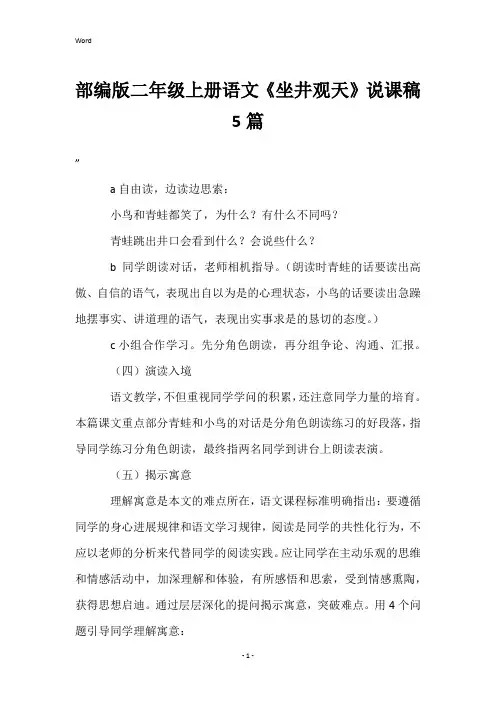 Word

部编版二年级上册语文《坐井观天》说课稿 5 篇

”

a 自由读，边读边思索：

小鸟和青蛙都笑了，为什么？有什么不同吗？

青蛙跳出井口会看到什么？会说些什么？

b 同学朗读对话，老师相机指导。（朗读时青蛙的话要读出高傲、自信的语气，表现出自以为是的心理状态，小鸟的话要读出急躁地摆事实、讲道理的语气，表现出实事求是的恳切的态度。）

c 小组合作学习。先分角色朗读，再分组争论、沟通、汇报。

（四）演读入境

语文教学，不但重视同学学问的积累，还注意同学力量的培育。本篇课文重点部分青蛙和小鸟的对话是分角色朗读练习的好段落，指导同学练习分角色朗读，最终指两名同学到讲台上朗读表演。

（五）揭示寓意

理解寓意是本文的难点所在，语文课程标准明确指出：要遵循同学的身心进展规律和语文学习规律，阅读是同学的共性化行为，不应以老师的分析来代替同学的阅读实践。应让同学在主动乐观的思维和情感活动中，加深理解和体验，有所感悟和思索，受到情感熏陶，获得思想启迪。通过层层深化的提问揭示寓意，突破难点。用 4 个问题引导同学理解寓意：

- 1 -